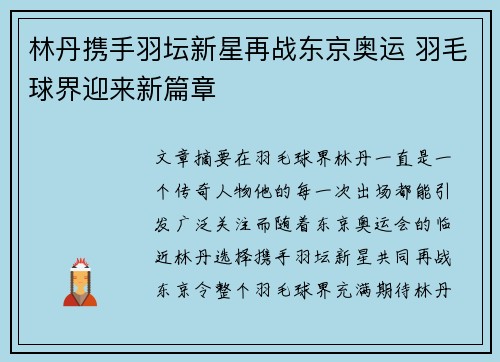 林丹携手羽坛新星再战东京奥运 羽毛球界迎来新篇章

文章摘要在羽毛球界林丹一直是一个传奇人物他的每一次出场都能引发广泛关注而随着东京奥运会的临近林丹选择携手羽坛新星共同再战东京令整个羽毛球界充满期待林丹